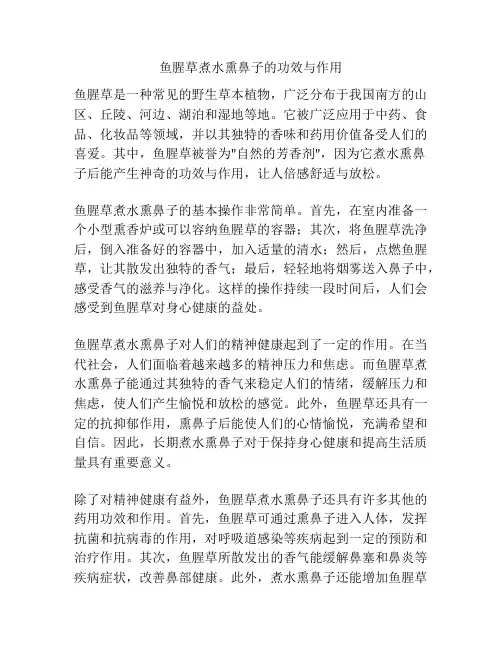 鱼腥草煮水熏鼻子的功效与作用

鱼腥草是一种常见的野生草本植物，广泛分布于我国南方的山区、丘陵、河边、湖泊和湿地等地。它被广泛应用于中药、食品、化妆品等领域，并以其独特的香味和药用价值备受人们的喜爱。其中，鱼腥草被誉为"自然的芳香剂"，因为它煮水熏鼻子后能产生神奇的功效与作用，让人倍感舒适与放松。

鱼腥草煮水熏鼻子的基本操作非常简单。首先，在室内准备一个小型熏香炉或可以容纳鱼腥草的容器；其次，将鱼腥草洗净后，倒入准备好的容器中，加入适量的清水；然后，点燃鱼腥草，让其散发出独特的香气；最后，轻轻地将烟雾送入鼻子中，感受香气的滋养与净化。这样的操作持续一段时间后，人们会感受到鱼腥草对身心健康的益处。

鱼腥草煮水熏鼻子对人们的精神健康起到了一定的作用。在当代社会，人们面临着越来越多的精神压力和焦虑。而鱼腥草煮水熏鼻子能通过其独特的香气来稳定人们的情绪，缓解压力和焦虑，使人们产生愉悦和放松的感觉。此外，鱼腥草还具有一定的抗抑郁作用，熏鼻子后能使人们的心情愉悦，充满希望和自信。因此，长期煮水熏鼻子对于保持身心健康和提高生活质量具有重要意义。

除了对精神健康有益外，鱼腥草煮水熏鼻子还具有许多其他的药用功效和作用。首先，鱼腥草可通过熏鼻子进入人体，发挥抗菌和抗病毒的作用，对呼吸道感染等疾病起到一定的预防和治疗作用。其次，鱼腥草所散发出的香气能缓解鼻塞和鼻炎等疾病症状，改善鼻部健康。此外，煮水熏鼻子还能增加鱼腥草